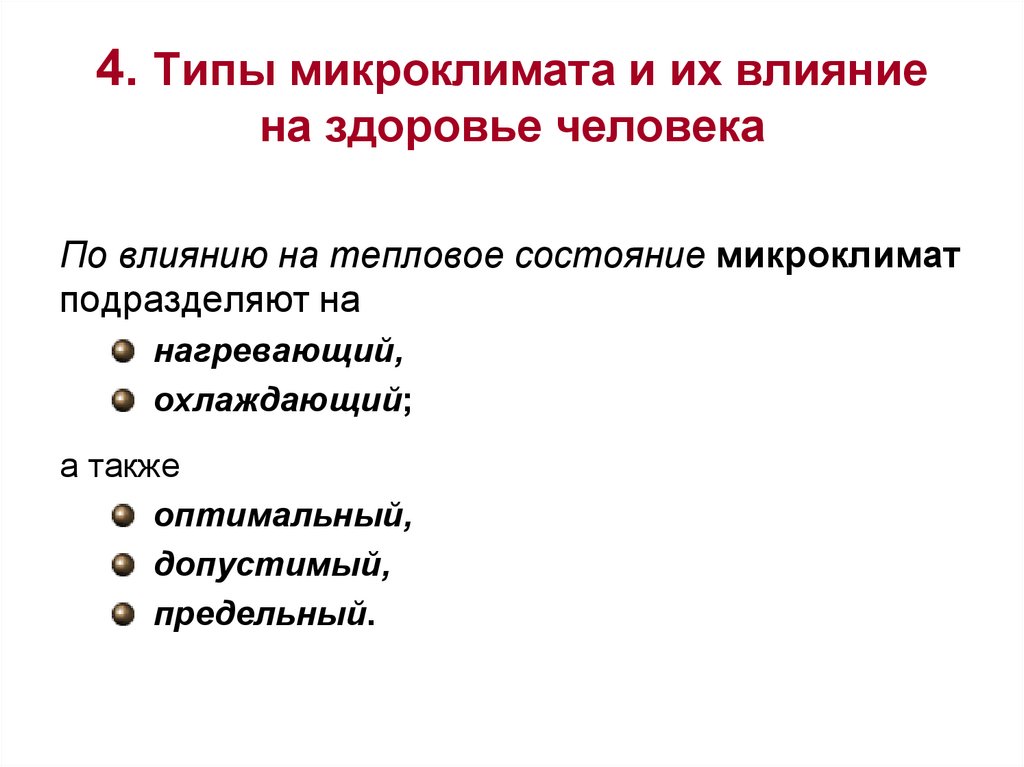 4. Типы микроклимата и их влияние на здоровье человека

По влиянию на тепловое состояние микроклимат подразделяют на

нагревающий,

охлаждающий;

а также

оптимальный,

допустимый,

предельный.